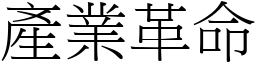 產業革命